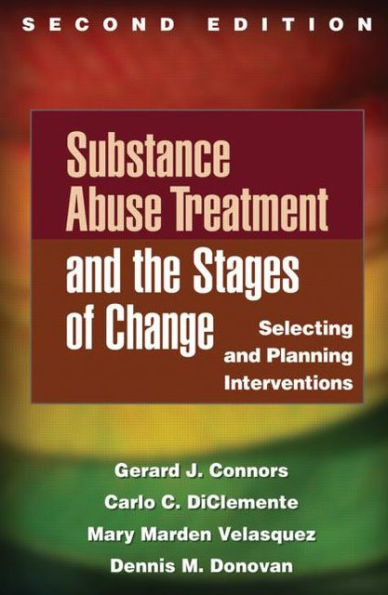 SECOND EDITION

Substance Abuse Treatment and the Stages of Change

Selecting and Planning Interventions

Gerard J. Connors
Carlo C. DiClemente
Mary Marden Velasquez
Dennis M. Donovan